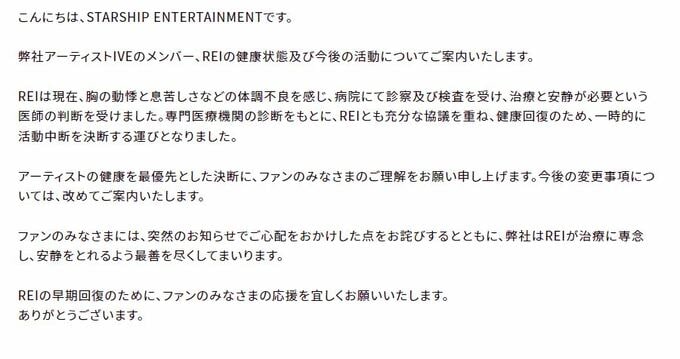 こんにちは、STARSHIP ENTERTAINMENTです。

弊社アーティストIVEのメンバー、REIの健康状態及び今後の活動についてご案内いたします。

REIは現在、胸の動悸と息苦しさなどの体調不良を感じ、病院にて診察及び検査を受け、治療と安静が必要という医師の判断を受けました。専門医療機関の診断をもとに、REIとも充分な協議を重ね、健康回復のため、一時的に活動中断を決断する運びとなりました。

アーティストの健康を最優先とした決断に、ファンのみなさまのご理解をお願い申し上げます。今後の変更事項については、改めてご案内いたします。

ファンのみなさまには、突然のお知らせでご心配をおかけした点をお詫びするとともに、弊社はREIが治療に専念し、安静をとれるよう最善を尽くしてまいります。

REIの早期回復のために、ファンのみなさまの応援を宜しくお願いいたします。
ありがとうございます。